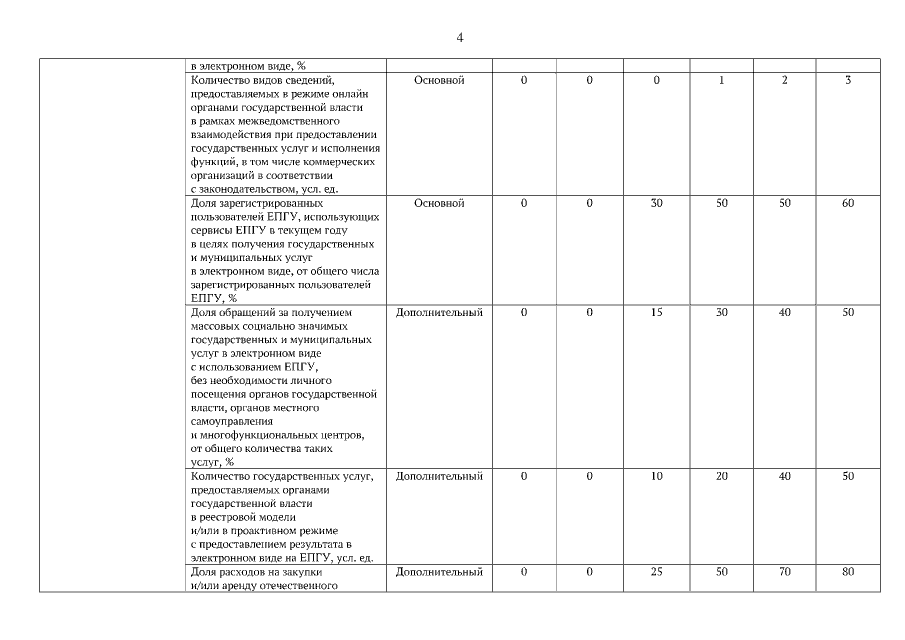 4

| | | | | | | | | |
|---|---|---|---|---|---|---|---|---|
| | в электронном виде, % | | | | | | | |
| | Количество видов сведений, предоставляемых в режиме онлайн органами государственной власти в рамках межведомственного взаимодействия при предоставлении государственных услуг и исполнения функций, в том числе коммерческих организаций в соответствии с законодательством, усл. ед. | Основной | 0 | 0 | 0 | 1 | 2 | 3 |
| | Доля зарегистрированных пользователей ЕПГУ, использующих сервисы ЕПГУ в текущем году в целях получения государственных и муниципальных услуг в электронном виде, от общего числа зарегистрированных пользователей ЕПГУ, % | Основной | 0 | 0 | 30 | 50 | 50 | 60 |
| | Доля обращений за получением массовых социально значимых государственных и муниципальных услуг в электронном виде с использованием ЕПГУ, без необходимости личного посещения органов государственной власти, органов местного самоуправления и многофункциональных центров, от общего количества таких услуг, % | Дополнительный | 0 | 0 | 15 | 30 | 40 | 50 |
| | Количество государственных услуг, предоставляемых органами государственной власти в реестровой модели и/или в проактивном режиме с предоставлением результата в электронном виде на ЕПГУ, усл. ед. | Дополнительный | 0 | 0 | 10 | 20 | 40 | 50 |
| | Доля расходов на закупки и/или аренду отечественного | Дополнительный | 0 | 0 | 25 | 50 | 70 | 80 |